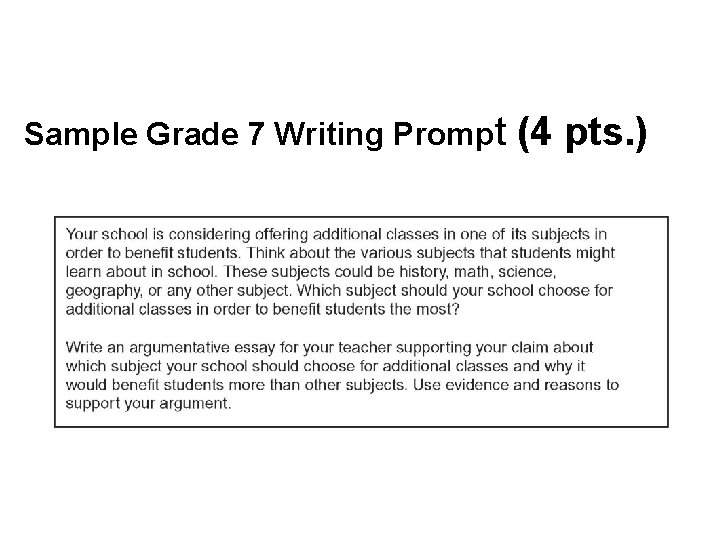 Sample Grade 7 Writing Prompt (4 pts.)

Your school is considering offering additional classes in one of its subjects in order to benefit students. Think about the various subjects that students might learn about in school. These subjects could be history, math, science, geography, or any other subject. Which subject should your school choose for additional classes in order to benefit students the most?

Write an argumentative essay for your teacher supporting your claim about which subject your school should choose for additional classes and why it would benefit students more than other subjects. Use evidence and reasons to support your argument.